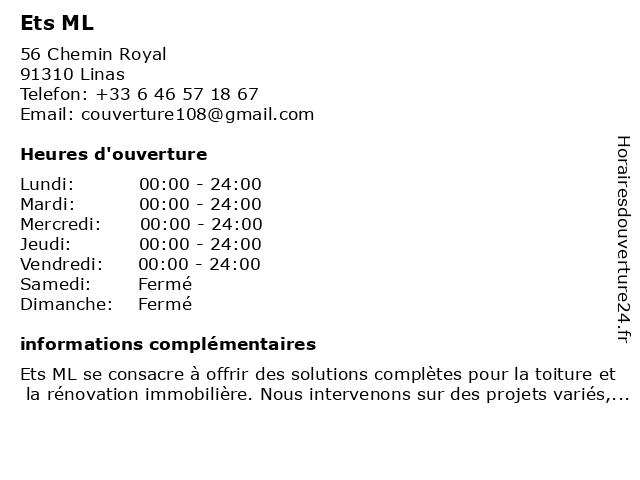 Ets ML

56 Chemin Royal
91310 Linas
Telefon: +33 6 46 57 18 67
Email: couverture108@gmail.com

Heures d'ouverture

| Lundi: | 00:00 - 24:00 |
|---|---|
| Mardi: | 00:00 - 24:00 |
| Mercredi: | 00:00 - 24:00 |
| Jeudi: | 00:00 - 24:00 |
| Vendredi: | 00:00 - 24:00 |
| Samedi: | Fermé |
| Dimanche: | Fermé |

informations complémentaires

Ets ML se consacre à offrir des solutions complètes pour la toiture et la rénovation immobilière. Nous intervenons sur des projets variés,...

Horairesdouverture24.fr